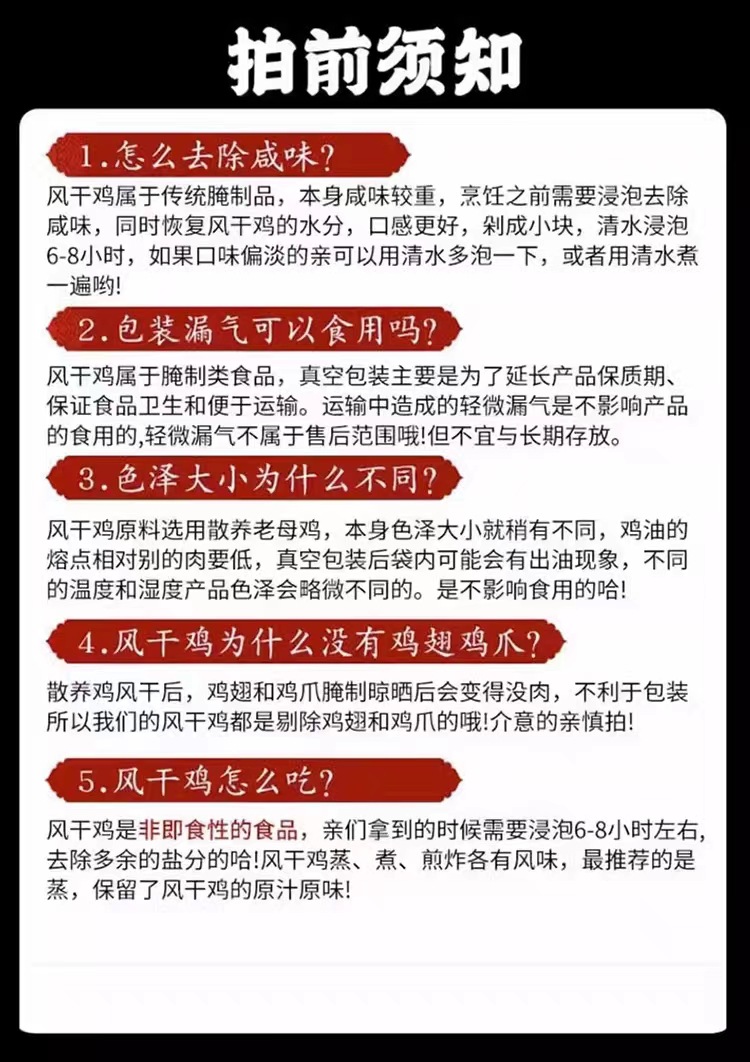 拍前须知

1.怎么去除咸味?

风干鸡属于传统腌制品，本身咸味较重，烹饪之前需要浸泡去除咸味，同时恢复风干鸡的水分，口感更好，剁成小块，清水浸泡6-8小时，如果口味偏淡的亲可以用清水多泡一下，或者用清水煮一遍哟!

2.包装漏气可以食用吗?

风干鸡属于腌制类食品，真空包装主要是为了延长产品保质期、保证食品卫生和便于运输。运输中造成的轻微漏气是不影响产品的食用的,轻微漏气不属于售后范围哦!但不宜与长期存放。

3.色泽大小为什么不同?

风干鸡原料选用散养老母鸡，本身色泽大小就稍有不同，鸡油的熔点相对别的肉要低，真空包装后袋内可能会有出油现象，不同的温度和湿度产品色泽会略微不同的。是不影响食用的哈!

4.风干鸡为什么没有鸡翅鸡爪?

散养鸡风干后，鸡翅和鸡爪腌制晾晒后会变得没肉，不利于包装所以我们的风干鸡都是剔除鸡翅和鸡爪的哦!介意的亲慎拍!

5.风干鸡怎么吃?

风干鸡是非即食性的食品，亲们拿到的时候需要浸泡6-8小时左右，去除多余的盐分的哈!风干鸡蒸、煮、煎炸各有风味，最推荐的是蒸，保留了风干鸡的原汁原味!